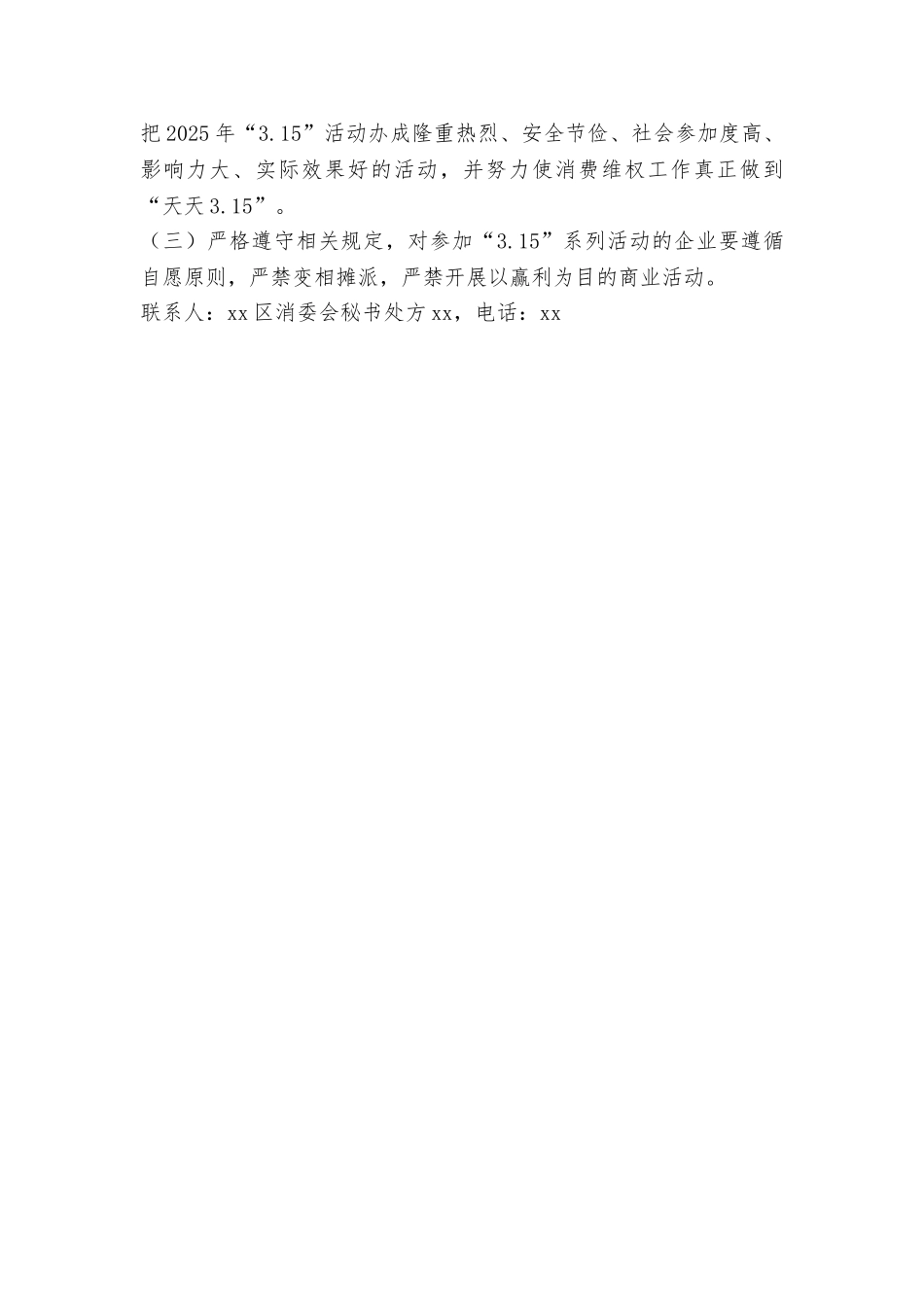 把2025年“3.15”活动办成隆重热烈、安全节俭、社会参加度高、影响力大、实际效果好的活动，并努力使消费维权工作真正做到“天天3.15”。

（三）严格遵守相关规定，对参加“3.15”系列活动的企业要遵循自愿原则，严禁变相摊派，严禁开展以赢利为目的商业活动。

联系人：xx区消委会秘书处方xx，电话：xx